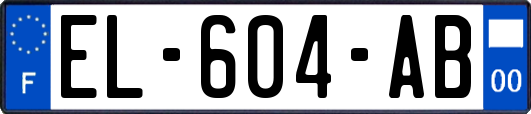 F

EL-604-AB

00